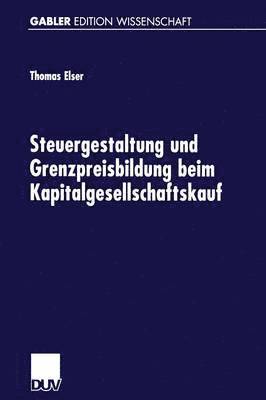 GABLER EDITION WISSENSCHAFT

Thomas Elser

Steuergestaltung und Grenzpreisbildung beim Kapitalgesellschaftskauf

DUV